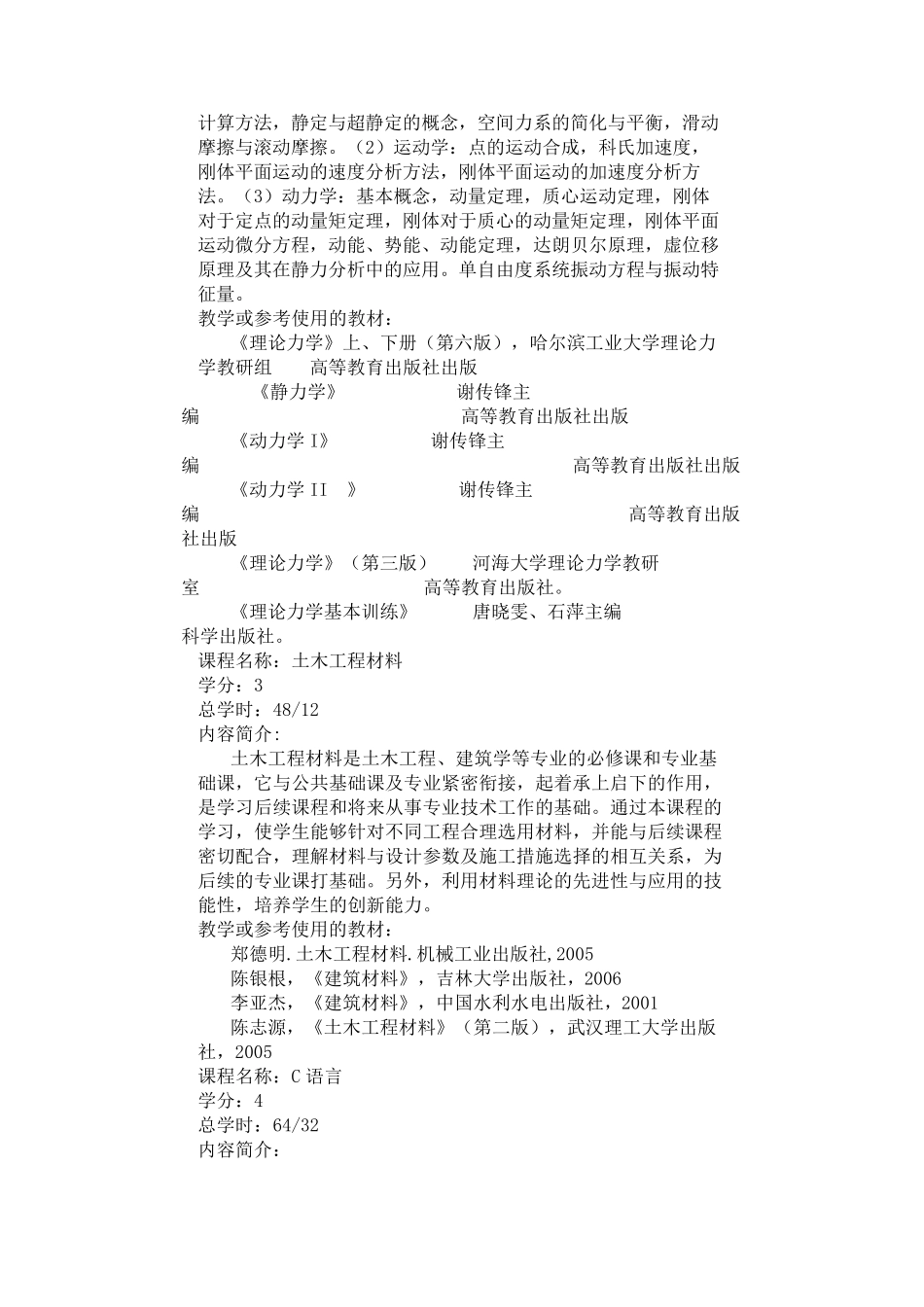 计算方法，静定与超静定的概念，空间力系的简化与平衡，滑动摩擦与滚动摩擦。（2）运动学：点的运动合成，科氏加速度，刚体平面运动的速度分析方法，刚体平面运动的加速度分析方法。（3）动力学：基本概念，动量定理，质心运动定理，刚体对于定点的动量矩定理，刚体对于质心的动量矩定理，刚体平面运动微分方程，动能、势能、动能定理，达朗贝尔原理，虚位移原理及其在静力分析中的应用。单自由度系统振动方程与振动特征量。
教学或参考使用的教材：
《理论力学》上、下册（第六版），哈尔滨工业大学理论力学教研组　　高等教育出版社出版
《静力学》　　谢传锋主编　　高等教育出版社出版
《动力学 I》　　谢传锋主编　　高等教育出版社出版
《动力学 II　》　　谢传锋主编　　高等教育出版社出版
《理论力学》（第三版）　　河海大学理论力学教研室　　高等教育出版社。
《理论力学基本训练》　　唐晓雯、石萍主编　　科学出版社。
课程名称：土木工程材料
学分：3
总学时：48/12
内容简介：
土木工程材料是土木工程、建筑学等专业的必修课和专业基础课，它与公共基础课及专业紧密衔接，起着承上启下的作用，是学习后续课程和将来从事专业技术工作的基础。通过本课程的学习，使学生能够针对不同工程合理选用材料，并能与后续课程密切配合，理解材料与设计参数及施工措施选择的相互关系，为后续的专业课打基础。另外，利用材料理论的先进性与应用的技能性，培养学生的创新能力。
教学或参考使用的教材：
郑德明.土木工程材料.机械工业出版社,2005
陈银根，《建筑材料》，吉林大学出版社，2006
李亚杰，《建筑材料》，中国水利水电出版社，2001
陈志源，《土木工程材料》（第二版），武汉理工大学出版社，2005
课程名称：C 语言
学分：4
总学时：64/32
内容简介：